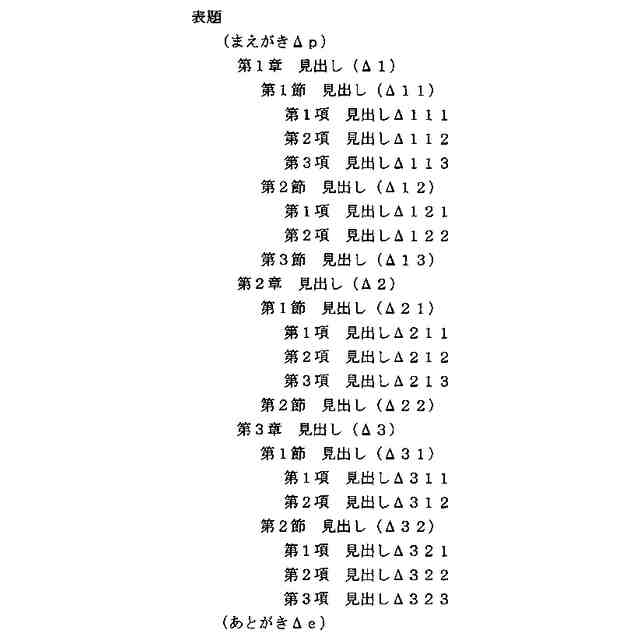 表題

（まえがきΔｐ）

第１章　見出し（Δ１）

第１節　見出し（Δ１１）

第１項　見出しΔ１１１

第２項　見出しΔ１１２

第３項　見出しΔ１１３

第２節　見出し（Δ１２）

第１項　見出しΔ１２１

第２項　見出しΔ１２２

第３節　見出し（Δ１３）

第２章　見出し（Δ２）

第１節　見出し（Δ２１）

第１項　見出しΔ２１１

第２項　見出しΔ２１２

第３項　見出しΔ２１３

第２節　見出し（Δ２２）

第３章　見出し（Δ３）

第１節　見出し（Δ３１）

第１項　見出しΔ３１１

第２項　見出しΔ３１２

第２節　見出し（Δ３２）

第１項　見出しΔ３２１

第２項　見出しΔ３２２

第３項　見出しΔ３２３

（あとがきΔｅ）